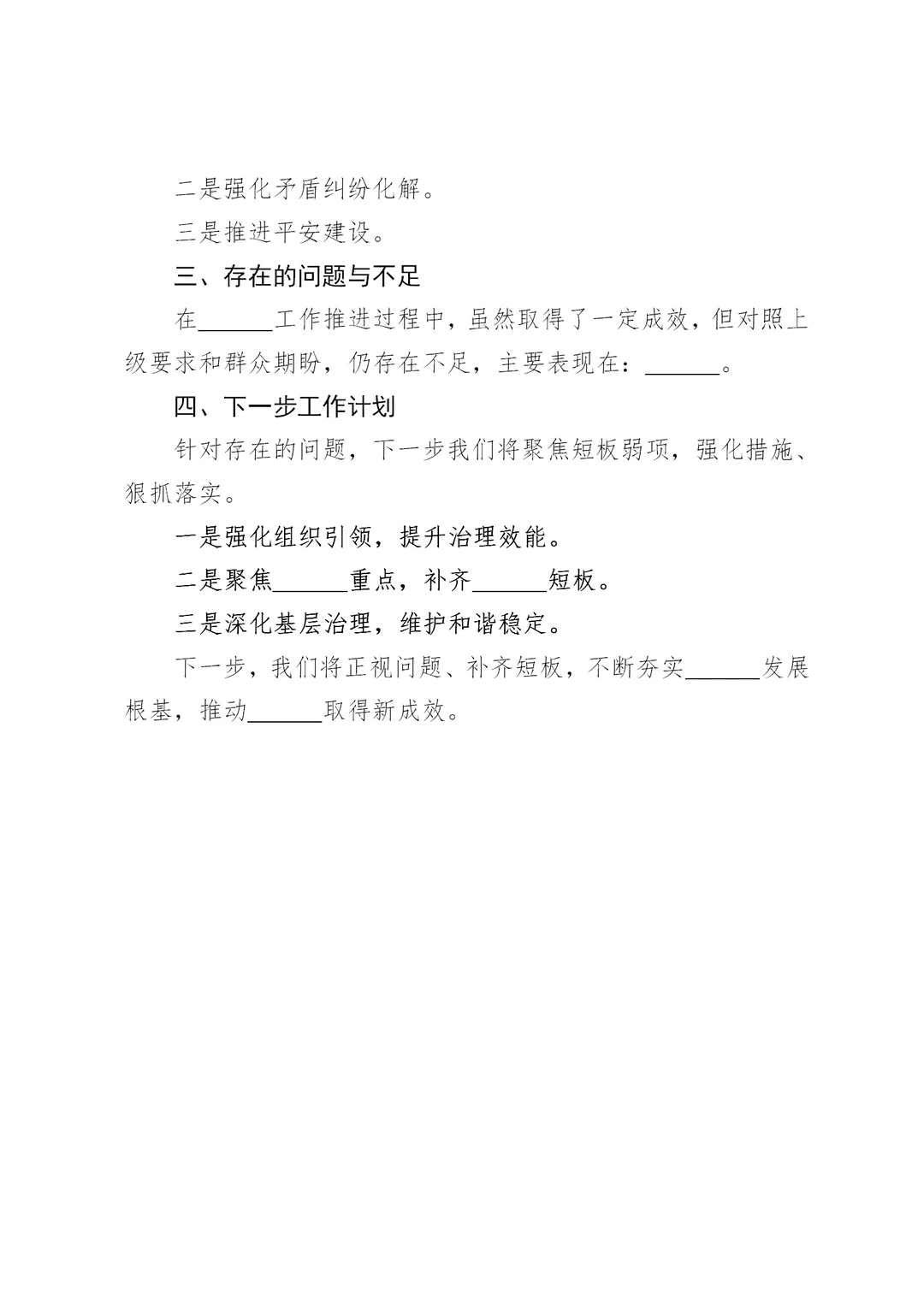 二是强化矛盾纠纷化解。

三是推进平安建设。

三、存在的问题与不足

在______工作推进过程中，虽然取得了一定成效，但对照上级要求和群众期盼，仍存在不足，主要表现在：______。

四、下一步工作计划

针对存在的问题，下一步我们将聚焦短板弱项，强化措施、狠抓落实。

一是强化组织引领，提升治理效能。

二是聚焦______重点，补齐______短板。

三是深化基层治理，维护和谐稳定。

下一步，我们将正视问题、补齐短板，不断夯实______发展根基，推动______取得新成效。